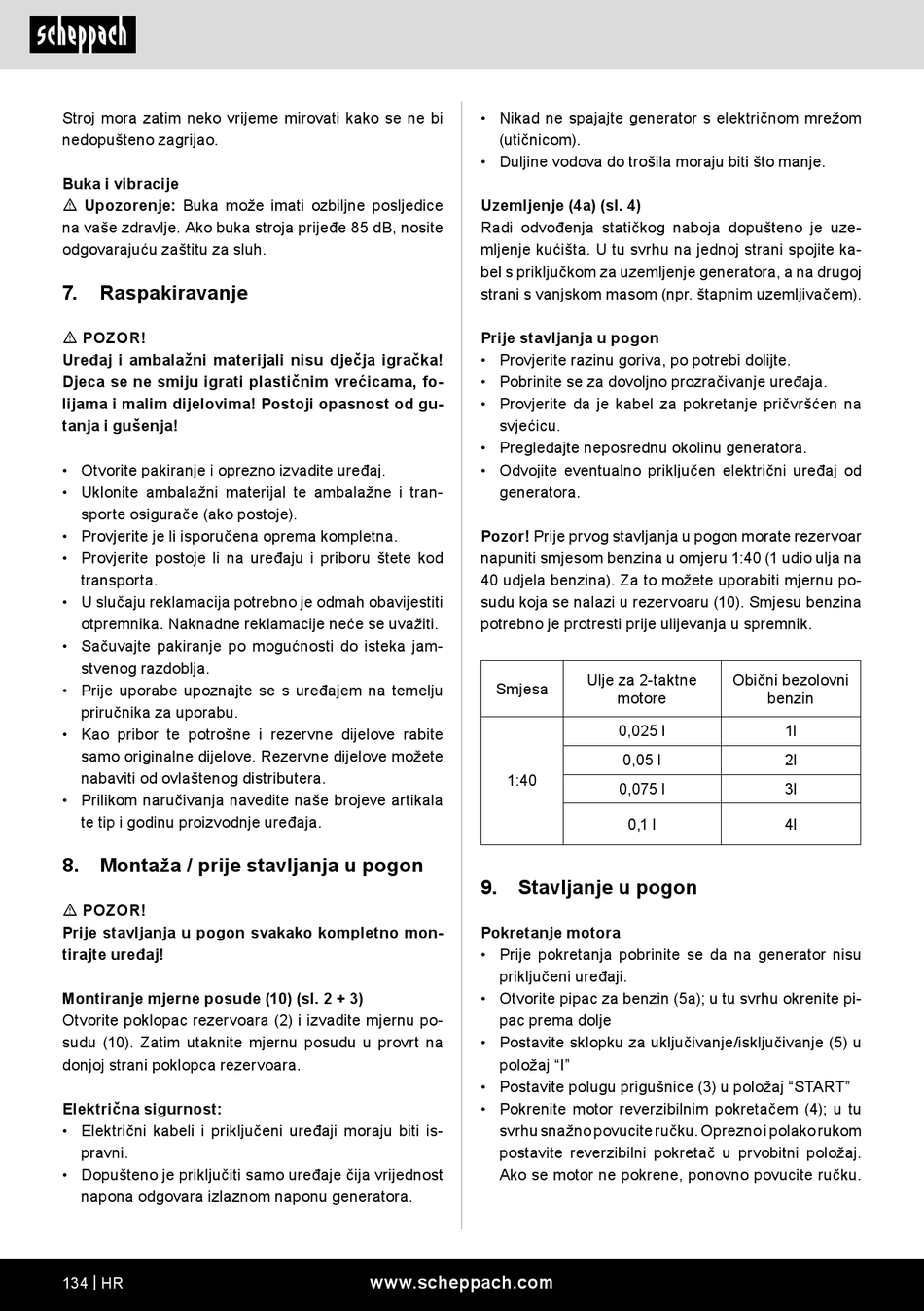 scheppach

Stroj mora zatim neko vrijeme mirovati kako se ne bi nedopušteno zagrijao.

Buka i vibracije
⚠ Upozorenje: Buka može imati ozbiljne posljedice na vaše zdravlje. Ako buka stroja prijeđe 85 dB, nosite odgovarajuću zaštitu za sluh.

7. Raspakiravanje

⚠ POZOR!
Uređaj i ambalažni materijali nisu dječja igračka! Djeca se ne smiju igrati plastičnim vrećicama, folijama i malim dijelovima! Postoji opasnost od gutanja i gušenja!

• Otvorite pakiranje i oprezno izvadite uređaj.
• Uklonite ambalažni materijal te ambalažne i transporte osigurače (ako postoje).
• Provjerite je li isporučena oprema kompletna.
• Provjerite postoje li na uređaju i priboru štete kod transporta.
• U slučaju reklamacija potrebno je odmah obavijestiti otpremnika. Naknadne reklamacije neće se uvažiti.
• Sačuvajte pakiranje po mogućnosti do isteka jamstvenog razdoblja.
• Prije uporabe upoznajte se s uređajem na temelju priručnika za uporabu.
• Kao pribor te potrošne i rezervne dijelove rabite samo originalne dijelove. Rezervne dijelove možete nabaviti od ovlaštenog distributera.
• Prilikom naručivanja navedite naše brojeve artikala te tip i godinu proizvodnje uređaja.

8. Montaža / prije stavljanja u pogon

⚠ POZOR!
Prije stavljanja u pogon svakako kompletno montirajte uređaj!

Montiranje mjerne posude (10) (sl. 2 + 3)
Otvorite poklopac rezervoara (2) i izvadite mjernu posudu (10). Zatim utaknite mjernu posudu u provrt na donjoj strani poklopca rezervoara.

Električna sigurnost:
• Električni kabeli i priključeni uređaji moraju biti ispravni.
• Dopušteno je priključiti samo uređaje čija vrijednost napona odgovara izlaznom naponu generatora.

• Nikad ne spajajte generator s električnom mrežom (utičnicom).
• Duljine vodova do trošila moraju biti što manje.

Uzemljenje (4a) (sl. 4)
Radi odvođenja statičkog naboja dopušteno je uzemljenje kućišta. U tu svrhu na jednoj strani spojite kabel s priključkom za uzemljenje generatora, a na drugoj strani s vanjskom masom (npr. štapnim uzemljivačem).

Prije stavljanja u pogon
• Provjerite razinu goriva, po potrebi dolijte.
• Pobrinite se za dovoljno prozračivanje uređaja.
• Provjerite da je kabel za pokretanje pričvršćen na svjećicu.
• Pregledajte neposrednu okolinu generatora.
• Odvojite eventualno priključen električni uređaj od generatora.

Pozor! Prije prvog stavljanja u pogon morate rezervoar napuniti smjesom benzina u omjeru 1:40 (1 udio ulja na 40 udjela benzina). Za to možete uporabiti mjernu posudu koja se nalazi u rezervoaru (10). Smjesu benzina potrebno je protresti prije ulijevanja u spremnik.

| Smjesa | Ulje za 2-taktne motore | Obični bezolovni benzin |
|---|---|---|
| 1:40 | 0,025 l | 1l |
| | 0,05 l | 2l |
| | 0,075 l | 3l |
| | 0,1 l | 4l |

9. Stavljanje u pogon

Pokretanje motora
• Prije pokretanja pobrinite se da na generator nisu priključeni uređaji.
• Otvorite pipac za benzin (5a); u tu svrhu okrenite pipac prema dolje
• Postavite sklopku za uključivanje/isključivanje (5) u položaj “I”
• Postavite polugu prigušnice (3) u položaj “START”
• Pokrenite motor reverzibilnim pokretačem (4); u tu svrhu snažno povucite ručku. Oprezno i polako rukom postavite reverzibilni pokretač u prvobitni položaj. Ako se motor ne pokrene, ponovno povucite ručku.

134 | HR www.scheppach.com